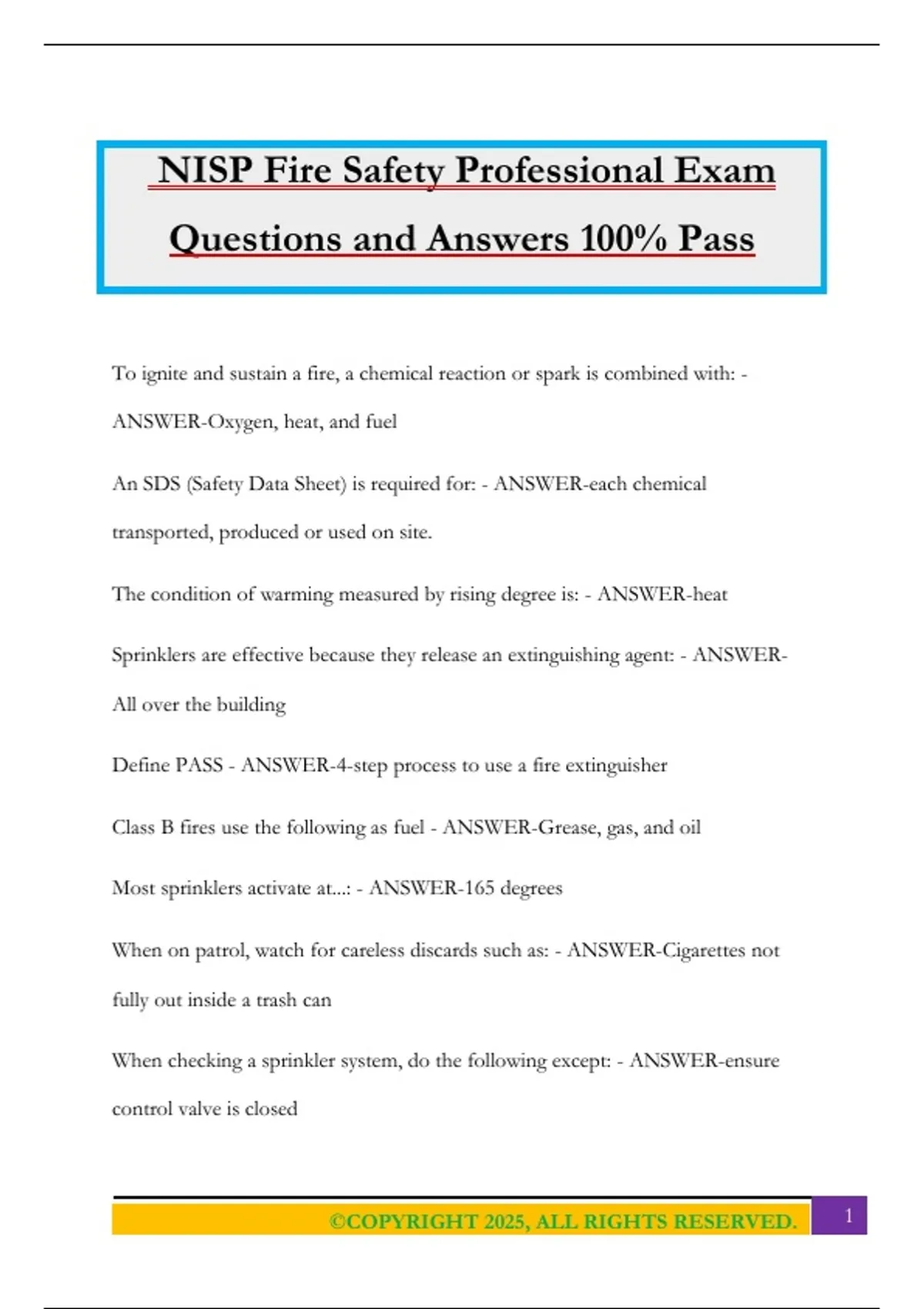 NISP Fire Safety Professional Exam Questions and Answers 100% Pass

To ignite and sustain a fire, a chemical reaction or spark is combined with: - ANSWER-Oxygen, heat, and fuel

An SDS (Safety Data Sheet) is required for: - ANSWER-each chemical transported, produced or used on site.

The condition of warming measured by rising degree is: - ANSWER-heat

Sprinklers are effective because they release an extinguishing agent: - ANSWER-All over the building

Define PASS - ANSWER-4-step process to use a fire extinguisher

Class B fires use the following as fuel - ANSWER-Grease, gas, and oil

Most sprinklers activate at...: - ANSWER-165 degrees

When on patrol, watch for careless discards such as: - ANSWER-Cigarettes not fully out inside a trash can

When checking a sprinkler system, do the following except: - ANSWER-ensure control valve is closed

©COPYRIGHT 2025, ALL RIGHTS RESERVED.

1